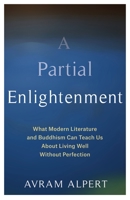 A Partial Enlightenment

What Modern Literature and Buddhism Can Teach Us About Living Well Without Perfection

AVRAM ALPERT